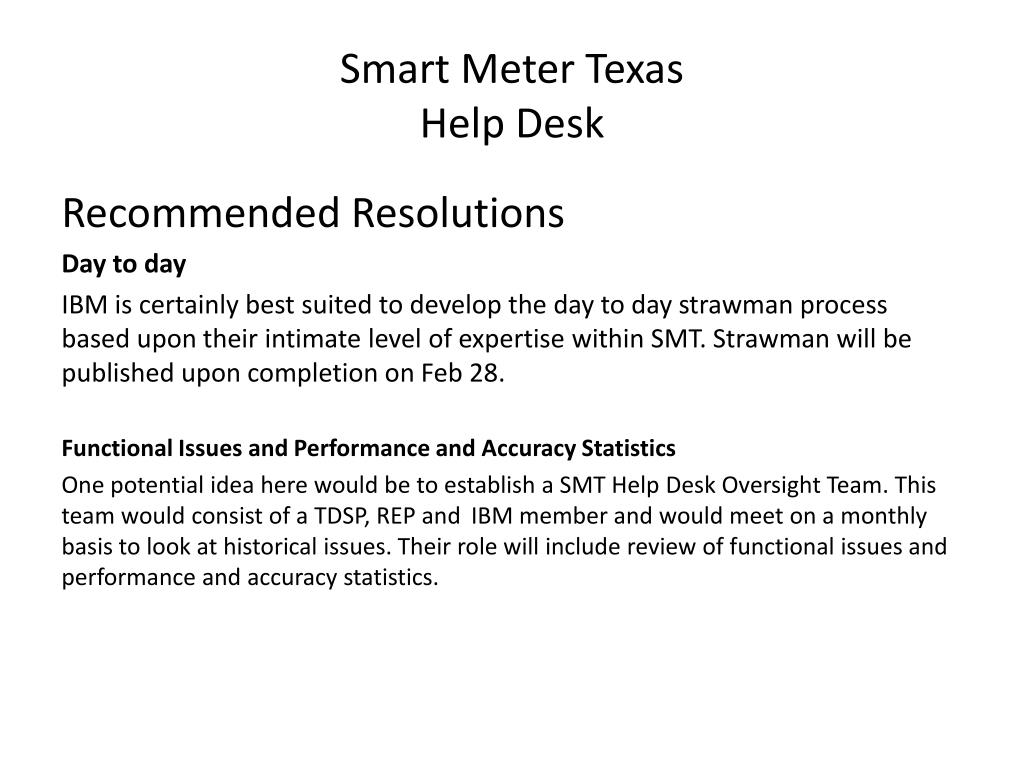 Smart Meter Texas
Help Desk

Recommended Resolutions

Day to day

IBM is certainly best suited to develop the day to day strawman process based upon their intimate level of expertise within SMT. Strawman will be published upon completion on Feb 28.

Functional Issues and Performance and Accuracy Statistics

One potential idea here would be to establish a SMT Help Desk Oversight Team. This team would consist of a TDSP, REP and IBM member and would meet on a monthly basis to look at historical issues. Their role will include review of functional issues and performance and accuracy statistics.